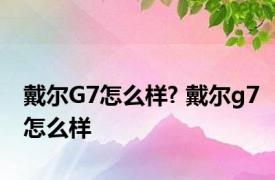 戴尔G7怎么样? 戴尔g7怎么样